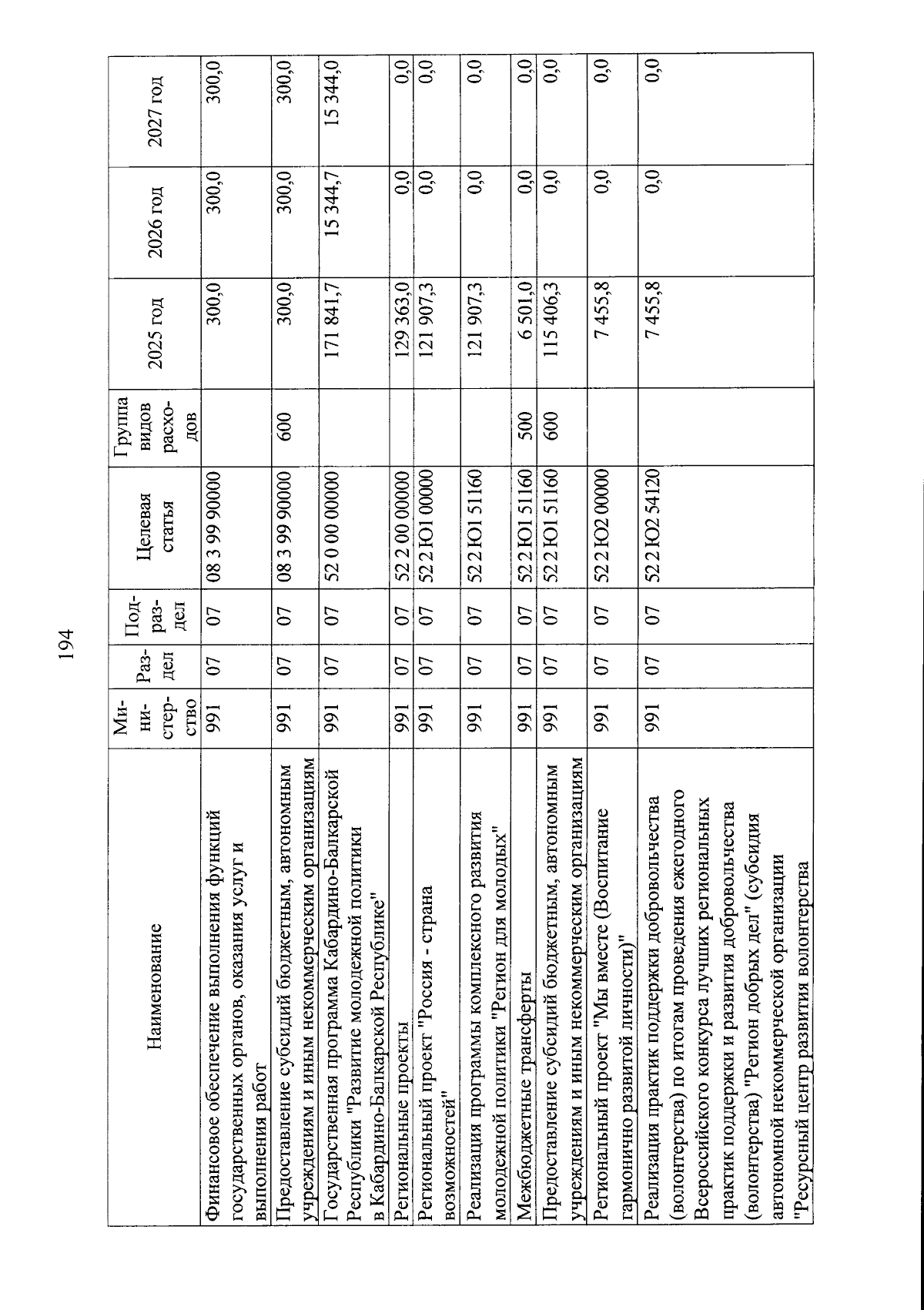 194

| Наименование | Министерство | Раздел | Подраздел | Целевая статья | Группа видов расходов | 2025 год | 2026 год | 2027 год |
|---|---|---|---|---|---|---|---|---|
| Финансовое обеспечение выполнения функций государственных органов, оказания услуг и выполнения работ | 991 | 07 | 07 | 08 3 99 90000 | | 300,0 | 300,0 | 300,0 |
| Предоставление субсидий бюджетным, автономным учреждениям и иным некоммерческим организациям | 991 | 07 | 07 | 08 3 99 90000 | 600 | 300,0 | 300,0 | 300,0 |
| Государственная программа Кабардино-Балкарской Республики "Развитие молодежной политики в Кабардино-Балкарской Республике" | 991 | 07 | 07 | 52 0 00 00000 | | 171 841,7 | 15 344,7 | 15 344,0 |
| Региональные проекты | 991 | 07 | 07 | 52 2 00 00000 | | 129 363,0 | 0,0 | 0,0 |
| Региональный проект "Россия - страна возможностей" | 991 | 07 | 07 | 52 2 Ю1 00000 | | 121 907,3 | 0,0 | 0,0 |
| Реализация программы комплексного развития молодежной политики "Регион для молодых" | 991 | 07 | 07 | 52 2 Ю1 51160 | | 121 907,3 | 0,0 | 0,0 |
| Межбюджетные трансферты | 991 | 07 | 07 | 52 2 Ю1 51160 | 500 | 6 501,0 | 0,0 | 0,0 |
| Предоставление субсидий бюджетным, автономным учреждениям и иным некоммерческим организациям | 991 | 07 | 07 | 52 2 Ю1 51160 | 600 | 115 406,3 | 0,0 | 0,0 |
| Региональный проект "Мы вместе (Воспитание гармонично развитой личности)" | 991 | 07 | 07 | 52 2 Ю2 00000 | | 7 455,8 | 0,0 | 0,0 |
| Реализация практик поддержки добровольчества (волонтерства) по итогам проведения ежегодного Всероссийского конкурса лучших региональных практик поддержки и развития добровольчества (волонтерства) "Регион добрых дел" (субсидия автономной некоммерческой организации "Ресурсный центр развития волонтерства | 991 | 07 | 07 | 52 2 Ю2 54120 | | 7 455,8 | 0,0 | 0,0 |